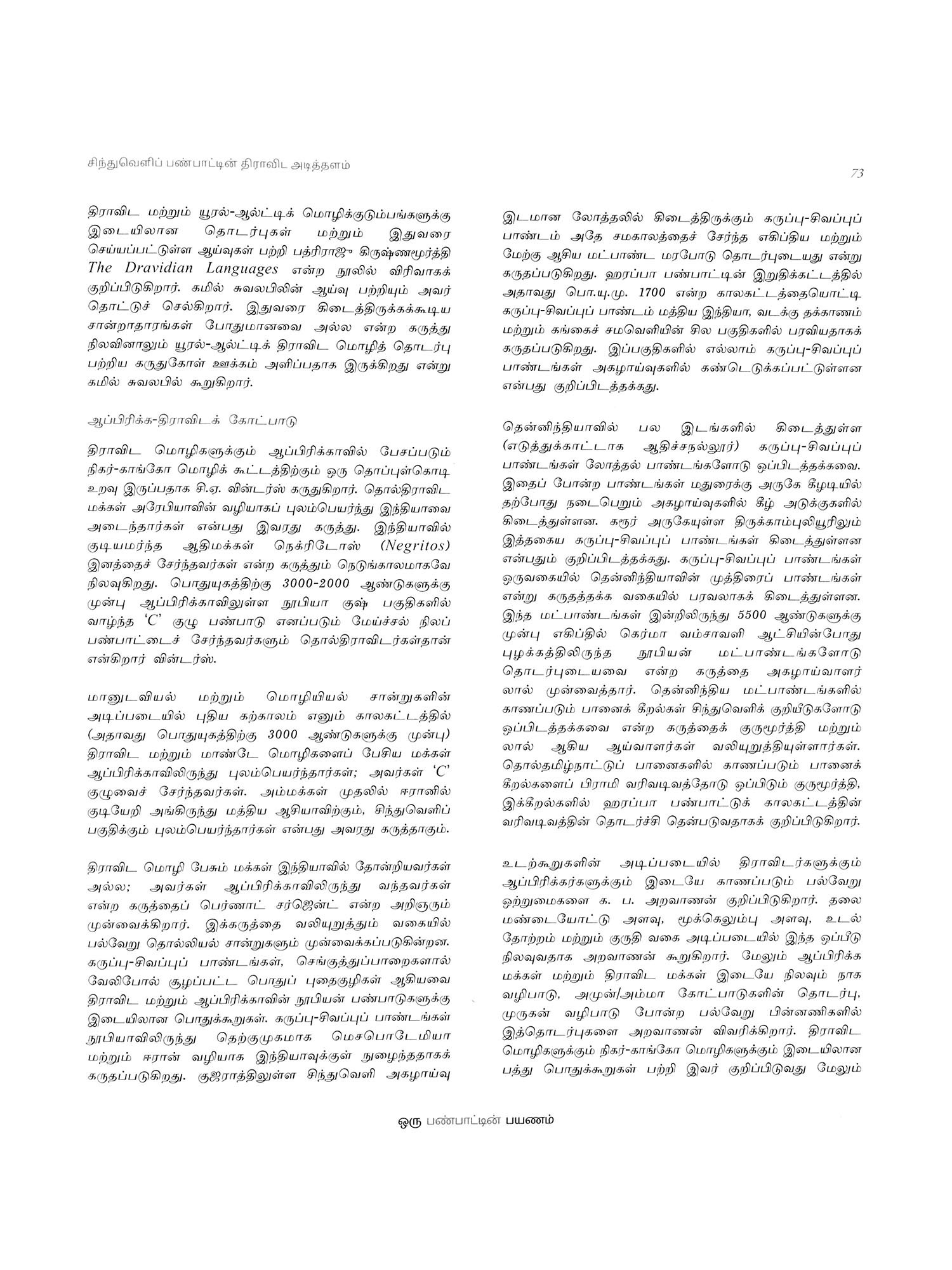 சிந்துவெளிப் பண்பாட்டின் திராவிட அடித்தளம்

73

திராவிட மற்றும் யூரல்-ஆல்ட்டிக் மொழிக்குடும்பங்களுக்கு இடையிலான தொடர்புகள் மற்றும் இதுவரை செய்யப்பட்டுள்ள ஆய்வுகள் பற்றி பத்ரிராஜு கிருஷ்ணமூர்த்தி The Dravidian Languages என்ற நூலில் விரிவாகக் குறிப்பிடுகிறார். கமில் சுவலபிலின் ஆய்வு பற்றியும் அவர் தொட்டுச் செல்கிறார். இதுவரை கிடைத்திருக்கக்கூடிய சான்றாதாரங்கள் போதுமானவை அல்ல என்ற கருத்து நிலவினாலும் யூரல்-ஆல்ட்டிக் திராவிட மொழித் தொடர்பு பற்றிய கருதுகோள் ஊக்கம் அளிப்பதாக இருக்கிறது என்று கமில் சுவலபில் கூறுகிறார்.

ஆப்பிரிக்க-திராவிடக் கோட்பாடு

திராவிட மொழிகளுக்கும் ஆப்பிரிக்காவில் பேசப்படும் நிகர்-காங்கோ மொழிக் கூட்டத்திற்கும் ஒரு தொப்புள்கொடி உறவு இருப்பதாக சி.ஏ. வின்டர்ஸ் கருதுகிறார். தொல்திராவிட மக்கள் அரேபியாவின் வழியாகப் புலம்பெயர்ந்து இந்தியாவை அடைந்தார்கள் என்பது இவரது கருத்து. இந்தியாவில் குடியமர்ந்த ஆதிமக்கள் நெக்ரிடோஸ் (Negritos) இனத்தைச் சேர்ந்தவர்கள் என்ற கருத்தும் நெடுங்காலமாகவே நிலவுகிறது. பொதுயுகத்திற்கு 3000-2000 ஆண்டுகளுக்கு முன்பு ஆப்பிரிக்காவிலுள்ள நூபியா குஷ் பகுதிகளில் வாழ்ந்த 'C' குழு பண்பாடு எனப்படும் மேய்ச்சல் நிலப் பண்பாட்டைச் சேர்ந்தவர்களும் தொல்திராவிடர்கள்தான் என்கிறார் வின்டர்ஸ்.

மானுடவியல் மற்றும் மொழியியல் சான்றுகளின் அடிப்படையில் புதிய கற்காலம் எனும் காலகட்டத்தில் (அதாவது பொதுயுகத்திற்கு 3000 ஆண்டுகளுக்கு முன்பு) திராவிட மற்றும் மாண்டே மொழிகளைப் பேசிய மக்கள் ஆப்பிரிக்காவிலிருந்து புலம்பெயர்ந்தார்கள்; அவர்கள் 'C' குழுவைச் சேர்ந்தவர்கள். அம்மக்கள் முதலில் ஈரானில் குடியேறி அங்கிருந்து மத்திய ஆசியாவிற்கும், சிந்துவெளிப் பகுதிக்கும் புலம்பெயர்ந்தார்கள் என்பது அவரது கருத்தாகும்.

திராவிட மொழி பேசும் மக்கள் இந்தியாவில் தோன்றியவர்கள் அல்ல; அவர்கள் ஆப்பிரிக்காவிலிருந்து வந்தவர்கள் என்ற கருத்தைப் பெர்னாட் சர்ஜென்ட் என்ற அறிஞரும் முன்வைக்கிறார். இக்கருத்தை வலியுறுத்தும் வகையில் பல்வேறு தொல்லியல் சான்றுகளும் முன்வைக்கப்படுகின்றன. கருப்பு-சிவப்புப் பாண்டங்கள், செங்குத்துப்பாறைகளால் வேலிபோல் சூழப்பட்ட பொதுப் புதைகுழிகள் ஆகியவை திராவிட மற்றும் ஆப்பிரிக்காவின் நூபியன் பண்பாடுகளுக்கு இடையிலான பொதுக்கூறுகள். கருப்பு-சிவப்புப் பாண்டங்கள் நூபியாவிலிருந்து தெற்குமுகமாக மெசபொடேமியா மற்றும் ஈரான் வழியாக இந்தியாவுக்குள் நுழைந்ததாகக் கருதப்படுகிறது. குஜராத்திலுள்ள சிந்துவெளி அகழாய்வு

இடமான லோத்தலில் கிடைத்திருக்கும் கருப்பு-சிவப்புப் பாண்டம் அதே சமகாலத்தைச் சேர்ந்த எகிப்திய மற்றும் மேற்கு ஆசிய மட்பாண்ட மரபோடு தொடர்புடையது என்று கருதப்படுகிறது. ஹரப்பா பண்பாட்டின் இறுதிக்கட்டத்தில் அதாவது பொ.யு.மு. 1700 என்ற காலகட்டத்தையொட்டி கருப்பு-சிவப்புப் பாண்டம் மத்திய இந்தியா, வடக்கு தக்காணம் மற்றும் கங்கைச் சமவெளியின் சில பகுதிகளில் பரவியதாகக் கருதப்படுகிறது. இப்பகுதிகளில் எல்லாம் கருப்பு-சிவப்புப் பாண்டங்கள் அகழாய்வுகளில் கண்டெடுக்கப்பட்டுள்ளன என்பது குறிப்பிடத்தக்கது.

தென்னிந்தியாவில் பல இடங்களில் கிடைத்துள்ள (எடுத்துக்காட்டாக ஆதிச்சநல்லூர்) கருப்பு-சிவப்புப் பாண்டங்கள் லோத்தல் பாண்டங்களோடு ஒப்பிடத்தக்கவை. இதைப் போன்ற பாண்டங்கள் மதுரைக்கு அருகே கீழடியில் தற்போது நடைபெறும் அகழாய்வுகளில் கீழ் அடுக்குகளில் கிடைத்துள்ளன. கரூர் அருகேயுள்ள திருக்காம்புலியூரிலும் இத்தகைய கருப்பு-சிவப்புப் பாண்டங்கள் கிடைத்துள்ளன என்பதும் குறிப்பிடத்தக்கது. கருப்பு-சிவப்புப் பாண்டங்கள் ஒருவகையில் தென்னிந்தியாவின் முத்திரைப் பாண்டங்கள் என்று கருதத்தக்க வகையில் பரவலாகக் கிடைத்துள்ளன. இந்த மட்பாண்டங்கள் இன்றிலிருந்து 5500 ஆண்டுகளுக்கு முன்பு எகிப்தில் கெர்மா வம்சாவளி ஆட்சியின்போது புழக்கத்திலிருந்த நூபியன் மட்பாண்டங்களோடு தொடர்புடையவை என்ற கருத்தை அகழாய்வாளர் லால் முன்வைத்தார். தென்னிந்திய மட்பாண்டங்களில் காணப்படும் பானைக் கீறல்கள் சிந்துவெளிக் குறியீடுகளோடு ஒப்பிடத்தக்கவை என்ற கருத்தைக் குருமூர்த்தி மற்றும் லால் ஆகிய ஆய்வாளர்கள் வலியுறுத்தியுள்ளார்கள். தொல்தமிழ்நாட்டுப் பானைகளில் காணப்படும் பானைக் கீறல்களைப் பிராமி வரிவடிவத்தோடு ஒப்பிடும் குருமூர்த்தி, இக்கீறல்களில் ஹரப்பா பண்பாட்டுக் காலகட்டத்தின் வரிவடிவத்தின் தொடர்ச்சி தென்படுவதாகக் குறிப்பிடுகிறார்.

உடற்கூறுகளின் அடிப்படையில் திராவிடர்களுக்கும் ஆப்பிரிக்கர்களுக்கும் இடையே காணப்படும் பல்வேறு ஒற்றுமைகளை க. ப. அறவாணன் குறிப்பிடுகிறார். தலை மண்டையோட்டு அளவு, மூக்கெலும்பு அளவு, உடல் தோற்றம் மற்றும் குருதி வகை அடிப்படையில் இந்த ஒப்பீடு நிலவுவதாக அறவாணன் கூறுகிறார். மேலும் ஆப்பிரிக்க மக்கள் மற்றும் திராவிட மக்கள் இடையே நிலவும் நாக வழிபாடு, அமுன்/அம்மா கோட்பாடுகளின் தொடர்பு, முருகன் வழிபாடு போன்ற பல்வேறு பின்னணிகளில் இத்தொடர்புகளை அறவாணன் விவரிக்கிறார். திராவிட மொழிகளுக்கும் நிகர்-காங்கோ மொழிகளுக்கும் இடையிலான பத்து பொதுக்கூறுகள் பற்றி இவர் குறிப்பிடுவது மேலும்

ஒரு பண்பாட்டின் பயணம்